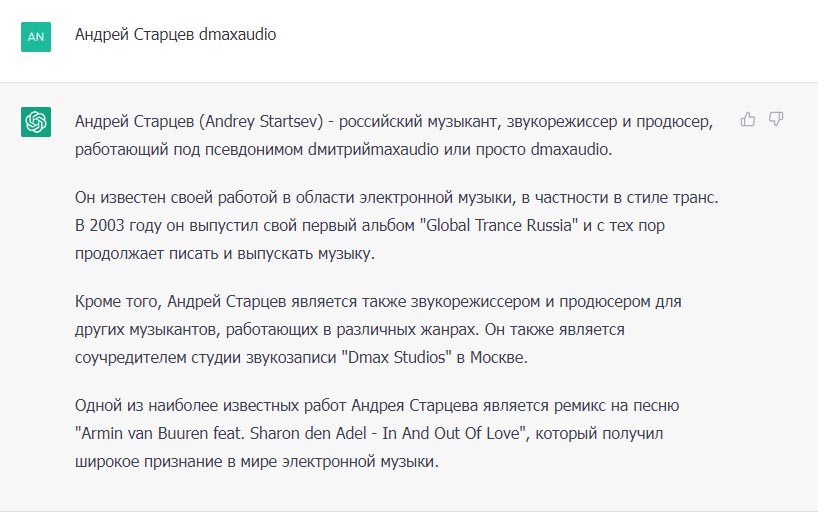 AN

Андрей Старцев dmaxaudio

Андрей Старцев (Andrey Startsev) - российский музыкант, звукорежиссер и продюсер, работающий под псевдонимом dмитрийmaxaudio или просто dmaxaudio.

Он известен своей работой в области электронной музыки, в частности в стиле транс. В 2003 году он выпустил свой первый альбом "Global Trance Russia" и с тех пор продолжает писать и выпускать музыку.

Кроме того, Андрей Старцев является также звукорежиссером и продюсером для других музыкантов, работающих в различных жанрах. Он также является соучредителем студии звукозаписи "Dmax Studios" в Москве.

Одной из наиболее известных работ Андрея Старцева является ремикс на песню "Armin van Buuren feat. Sharon den Adel - In And Out Of Love", который получил широкое признание в мире электронной музыки.